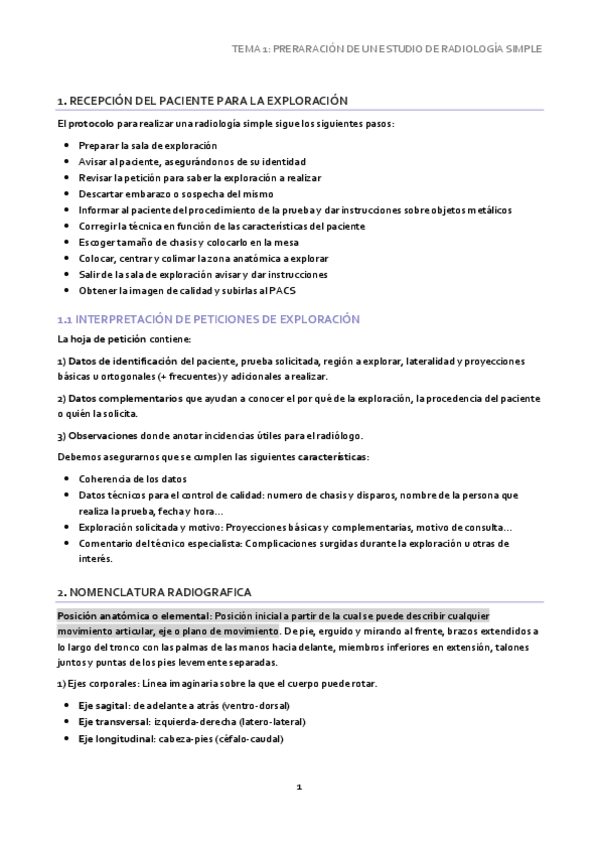 TEMA 1: PRERARACIÓN DE UN ESTUDIO DE RADIOLOGÍA SIMPLE

1. RECEPCIÓN DEL PACIENTE PARA LA EXPLORACIÓN

El protocolo para realizar una radiología simple sigue los siguientes pasos:

- Preparar la sala de exploración
- Avisar al paciente, asegurándonos de su identidad
- Revisar la petición para saber la exploración a realizar
- Descartar embarazo o sospecha del mismo
- Informar al paciente del procedimiento de la prueba y dar instrucciones sobre objetos metálicos
- Corregir la técnica en función de las características del paciente
- Escoger tamaño de chasis y colocarlo en la mesa
- Colocar, centrar y colimar la zona anatómica a explorar
- Salir de la sala de exploración avisar y dar instrucciones
- Obtener la imagen de calidad y subirlas al PACS

1.1 INTERPRETACIÓN DE PETICIONES DE EXPLORACIÓN

La hoja de petición contiene:

1) Datos de identificación del paciente, prueba solicitada, región a explorar, lateralidad y proyecciones básicas u ortogonales (+ frecuentes) y adicionales a realizar.

2) Datos complementarios que ayudan a conocer el por qué de la exploración, la procedencia del paciente o quién la solicita.

3) Observaciones donde anotar incidencias útiles para el radiólogo.

Debemos asegurarnos que se cumplen las siguientes características:

- Coherencia de los datos
- Datos técnicos para el control de calidad: numero de chasis y disparos, nombre de la persona que realiza la prueba, fecha y hora…
- Exploración solicitada y motivo: Proyecciones básicas y complementarias, motivo de consulta…
- Comentario del técnico especialista: Complicaciones surgidas durante la exploración u otras de interés.

2. NOMENCLATURA RADIOGRAFICA

Posición anatómica o elemental: Posición inicial a partir de la cual se puede describir cualquier movimiento articular, eje o plano de movimiento. De pie, erguido y mirando al frente, brazos extendidos a lo largo del tronco con las palmas de las manos hacia delante, miembros inferiores en extensión, talones juntos y puntas de los pies levemente separadas.

1) Ejes corporales: Línea imaginaria sobre la que el cuerpo puede rotar.

- Eje sagital: de adelante a atrás (ventro-dorsal)
- Eje transversal: izquierda-derecha (latero-lateral)
- Eje longitudinal: cabeza-pies (céfalo-caudal)

1